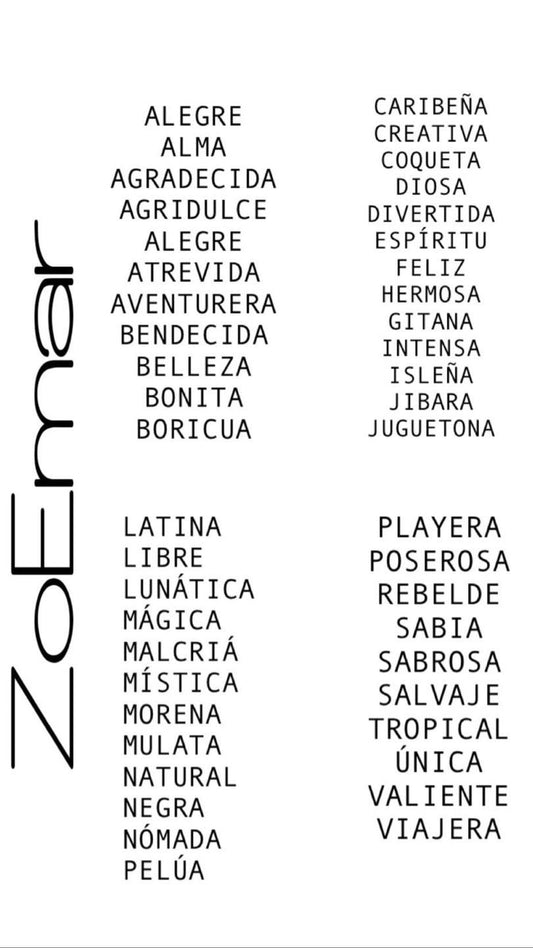 ZoEmar

ALEGRE
ALMA
AGRADECIDA
AGRIDULCE
ALEGRE
ATREVIDA
AVENTURERA
BENDECIDA
BELLEZA
BONITA
BORICUA

CARIBEÑA
CREATIVA
COQUETA
DIOSA
DIVERTIDA
ESPÍRITU
FELIZ
HERMOSA
GITANA
INTENSA
ISLEÑA
JIBARA
JUGUETONA

LATINA
LIBRE
LUNÁTICA
MÁGICA
MALCRIÁ
MÍSTICA
MORENA
MULATA
NATURAL
NEGRA
NÓMADA
PELÚA

PLAYERA
POSEROSA
REBELDE
SABIA
SABROSA
SALVAJE
TROPICAL
ÚNICA
VALIENTE
VIAJERA